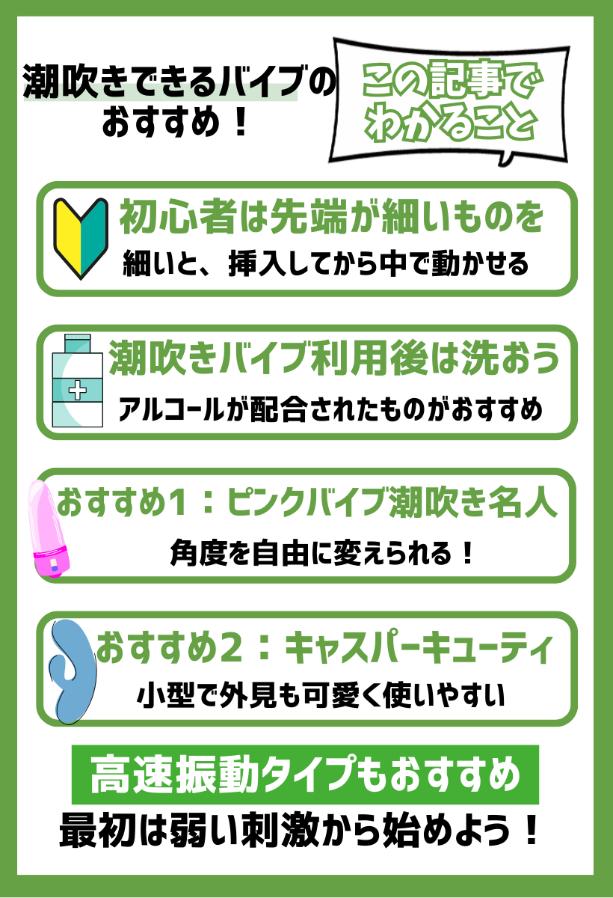 潮吹きできるバイブのおすすめ！

この記事でわかること

初心者は先端が細いものを
細いと、挿入してから中で動かせる

潮吹きバイブ利用後は洗おう
アルコールが配合されたものがおすすめ

おすすめ1：ピンクバイブ潮吹き名人
角度を自由に変えられる！

おすすめ2：キャスパーキューティ
小型で外見も可愛く使いやすい

高速振動タイプもおすすめ
最初は弱い刺激から始めよう！